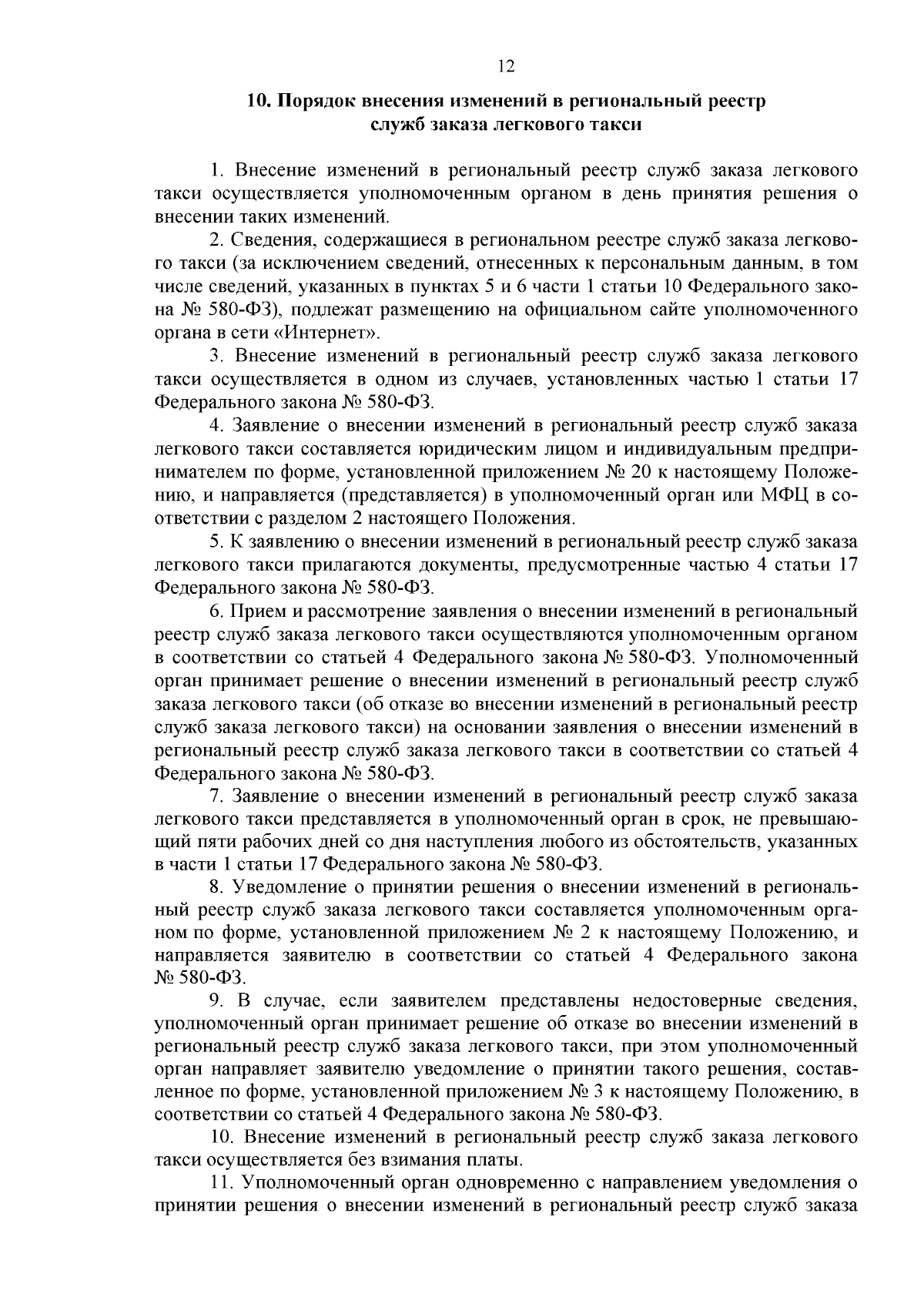 12

10. Порядок внесения изменений в региональный реестр служб заказа легкового такси

1. Внесение изменений в региональный реестр служб заказа легкового такси осуществляется уполномоченным органом в день принятия решения о внесении таких изменений.

2. Сведения, содержащиеся в региональном реестре служб заказа легкового такси (за исключением сведений, отнесенных к персональным данным, в том числе сведений, указанных в пунктах 5 и 6 части 1 статьи 10 Федерального закона № 580-ФЗ), подлежат размещению на официальном сайте уполномоченного органа в сети «Интернет».

3. Внесение изменений в региональный реестр служб заказа легкового такси осуществляется в одном из случаев, установленных частью 1 статьи 17 Федерального закона № 580-ФЗ.

4. Заявление о внесении изменений в региональный реестр служб заказа легкового такси составляется юридическим лицом и индивидуальным предпринимателем по форме, установленной приложением № 20 к настоящему Положению, и направляется (представляется) в уполномоченный орган или МФЦ в соответствии с разделом 2 настоящего Положения.

5. К заявлению о внесении изменений в региональный реестр служб заказа легкового такси прилагаются документы, предусмотренные частью 4 статьи 17 Федерального закона № 580-ФЗ.

6. Прием и рассмотрение заявления о внесении изменений в региональный реестр служб заказа легкового такси осуществляются уполномоченным органом в соответствии со статьей 4 Федерального закона № 580-ФЗ. Уполномоченный орган принимает решение о внесении изменений в региональный реестр служб заказа легкового такси (об отказе во внесении изменений в региональный реестр служб заказа легкового такси) на основании заявления о внесении изменений в региональный реестр служб заказа легкового такси в соответствии со статьей 4 Федерального закона № 580-ФЗ.

7. Заявление о внесении изменений в региональный реестр служб заказа легкового такси представляется в уполномоченный орган в срок, не превышающий пяти рабочих дней со дня наступления любого из обстоятельств, указанных в части 1 статьи 17 Федерального закона № 580-ФЗ.

8. Уведомление о принятии решения о внесении изменений в региональный реестр служб заказа легкового такси составляется уполномоченным органом по форме, установленной приложением № 2 к настоящему Положению, и направляется заявителю в соответствии со статьей 4 Федерального закона № 580-ФЗ.

9. В случае, если заявителем представлены недостоверные сведения, уполномоченный орган принимает решение об отказе во внесении изменений в региональный реестр служб заказа легкового такси, при этом уполномоченный орган направляет заявителю уведомление о принятии такого решения, составленное по форме, установленной приложением № 3 к настоящему Положению, в соответствии со статьей 4 Федерального закона № 580-ФЗ.

10. Внесение изменений в региональный реестр служб заказа легкового такси осуществляется без взимания платы.

11. Уполномоченный орган одновременно с направлением уведомления о принятии решения о внесении изменений в региональный реестр служб заказа